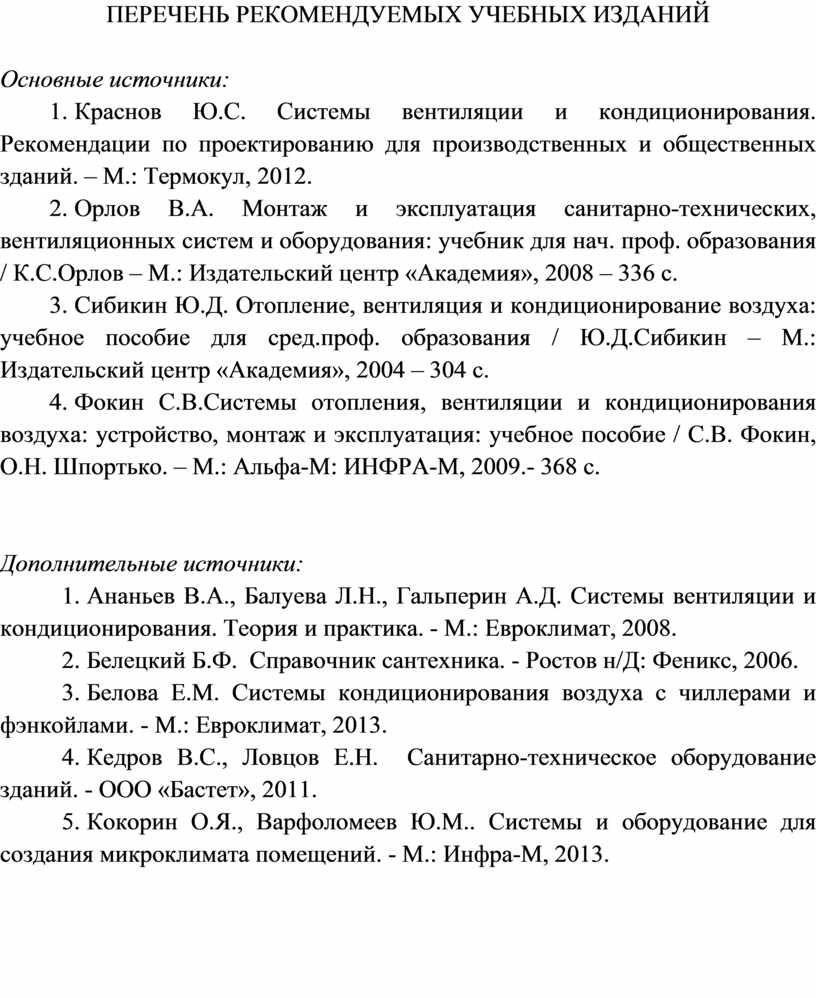 ПЕРЕЧЕНЬ РЕКОМЕНДУЕМЫХ УЧЕБНЫХ ИЗДАНИЙ

Основные источники:

1. Краснов Ю.С. Системы вентиляции и кондиционирования. Рекомендации по проектированию для производственных и общественных зданий. – М.: Термокул, 2012.

2. Орлов В.А. Монтаж и эксплуатация санитарно-технических, вентиляционных систем и оборудования: учебник для нач. проф. образования / К.С.Орлов – М.: Издательский центр «Академия», 2008 – 336 с.

3. Сибикин Ю.Д. Отопление, вентиляция и кондиционирование воздуха: учебное пособие для сред.проф. образования / Ю.Д.Сибикин – М.: Издательский центр «Академия», 2004 – 304 с.

4. Фокин С.В.Системы отопления, вентиляции и кондиционирования воздуха: устройство, монтаж и эксплуатация: учебное пособие / С.В. Фокин, О.Н. Шпортько. – М.: Альфа-М: ИНФРА-М, 2009.- 368 с.

Дополнительные источники:

1. Ананьев В.А., Балуева Л.Н., Гальперин А.Д. Системы вентиляции и кондиционирования. Теория и практика. - М.: Евроклимат, 2008.

2. Белецкий Б.Ф. Справочник сантехника. - Ростов н/Д: Феникс, 2006.

3. Белова Е.М. Системы кондиционирования воздуха с чиллерами и фэнкойлами. - М.: Евроклимат, 2013.

4. Кедров В.С., Ловцов Е.Н. Санитарно-техническое оборудование зданий. - ООО «Бастет», 2011.

5. Кокорин О.Я., Варфоломеев Ю.М.. Системы и оборудование для создания микроклимата помещений. - М.: Инфра-М, 2013.